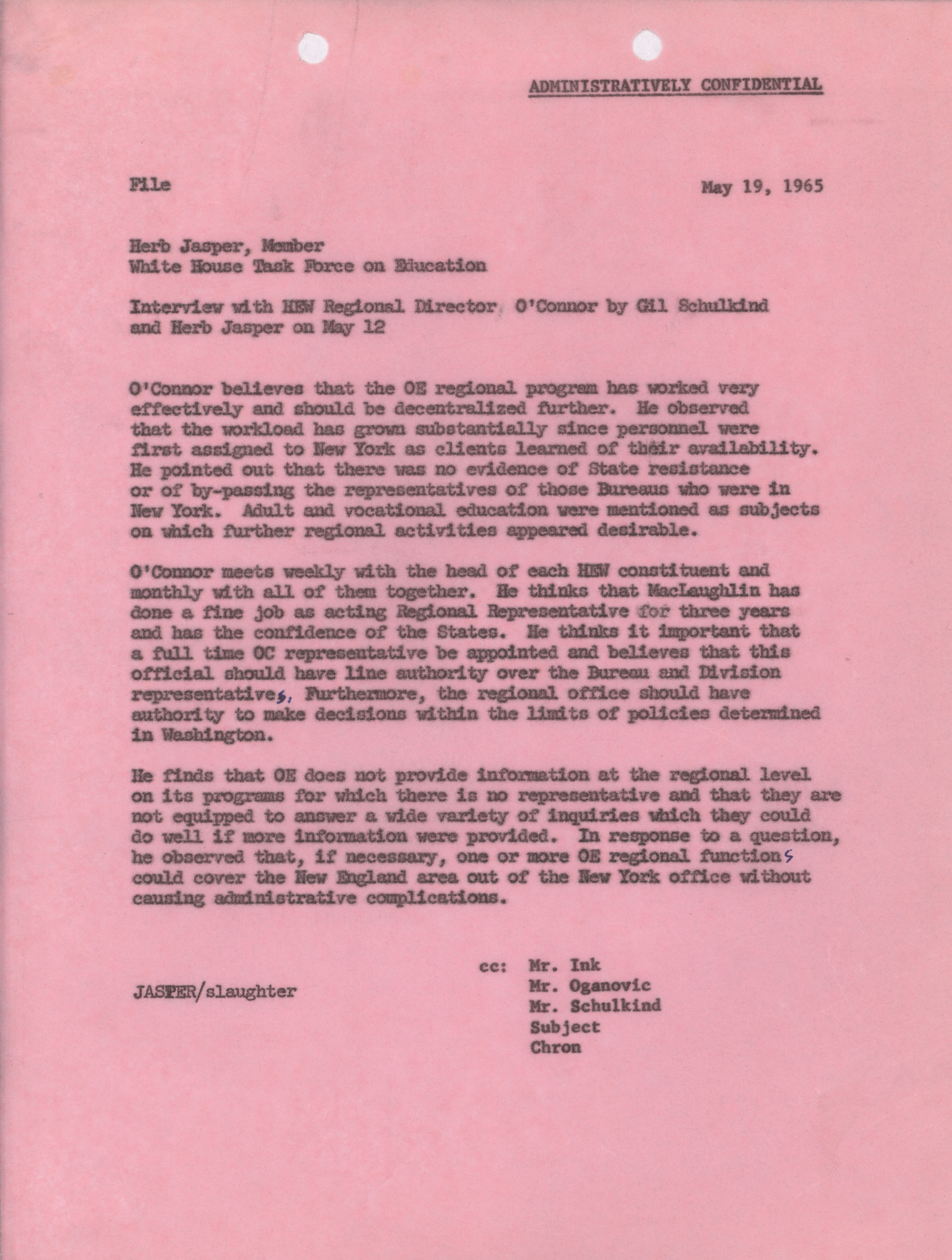 ADMINISTRATIVELY CONFIDENTIAL

File

May 19, 1965

Herb Jasper, Member
White House Task Force on Education

Interview with HEW Regional Director O'Connor by Gil Schulkind and Herb Jasper on May 12

O'Connor believes that the OE regional program has worked very effectively and should be decentralized further. He observed that the workload has grown substantially since personnel were first assigned to New York as clients learned of their availability. He pointed out that there was no evidence of State resistance or of by-passing the representatives of those Bureaus who were in New York. Adult and vocational education were mentioned as subjects on which further regional activities appeared desirable.

O'Connor meets weekly with the head of each HEW constituent and monthly with all of them together. He thinks that MacLaughlin has done a fine job as acting Regional Representative for three years and has the confidence of the States. He thinks it important that a full time OC representative be appointed and believes that this official should have line authority over the Bureau and Division representatives, Furthermore, the regional office should have authority to make decisions within the limits of policies determined in Washington.

He finds that OE does not provide information at the regional level on its programs for which there is no representative and that they are not equipped to answer a wide variety of inquiries which they could do well if more information were provided. In response to a question, he observed that, if necessary, one or more OE regional functions could cover the New England area out of the New York office without causing administrative complications.

JASPER/slaughter

cc: Mr. Ink
Mr. Oganovic
Mr. Schulkind
Subject
Chron